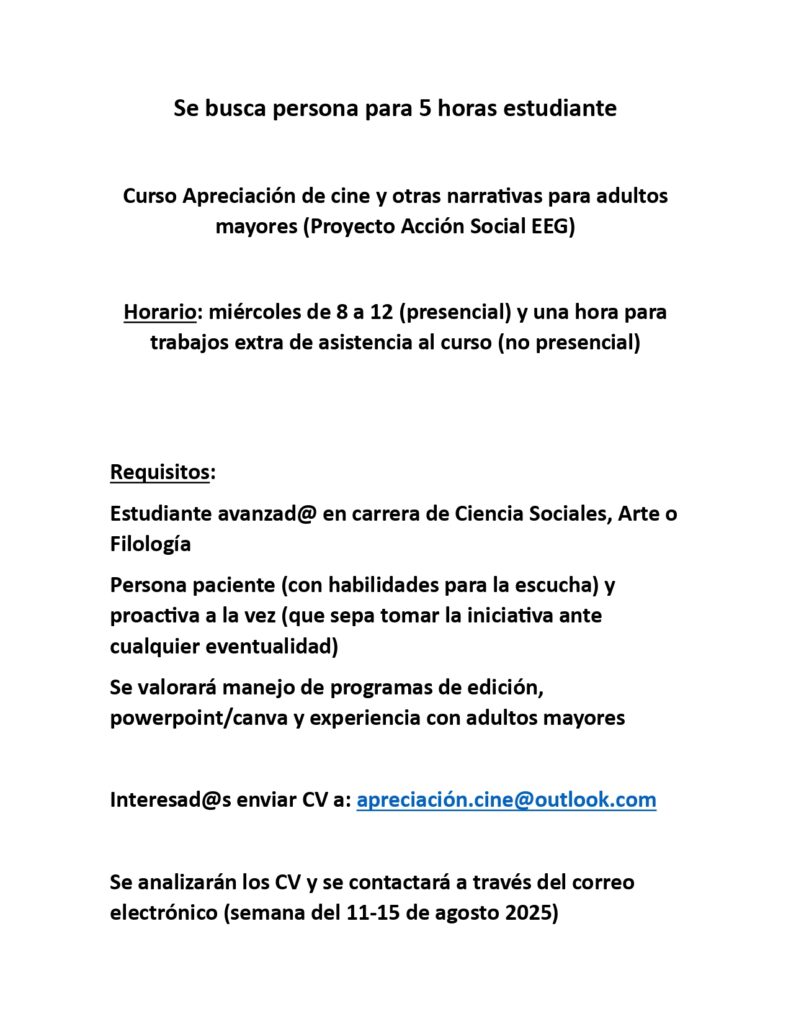 Se busca persona para 5 horas estudiante

Curso Apreciación de cine y otras narrativas para adultos mayores (Proyecto Acción Social EEG)

Horario: miércoles de 8 a 12 (presencial) y una hora para trabajos extra de asistencia al curso (no presencial)

Requisitos:

Estudiante avanzad@ en carrera de Ciencia Sociales, Arte o Filología

Persona paciente (con habilidades para la escucha) y proactiva a la vez (que sepa tomar la iniciativa ante cualquier eventualidad)

Se valorará manejo de programas de edición, powerpoint/canva y experiencia con adultos mayores

Interesad@s enviar CV a: apreciación.cine@outlook.com

Se analizarán los CV y se contactará a través del correo electrónico (semana del 11-15 de agosto 2025)